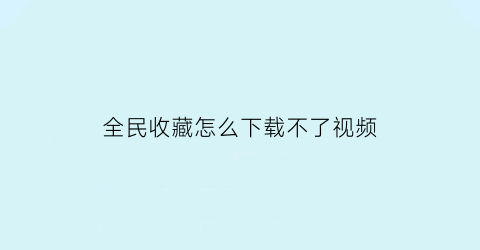 全民收藏怎么下载不了视频